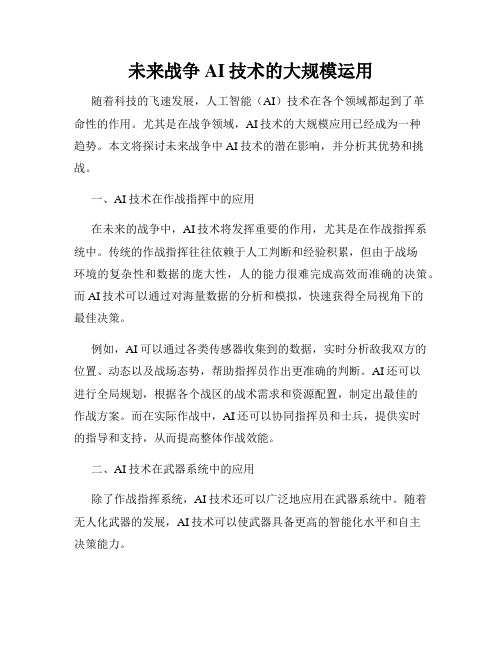 未来战争 AI 技术的大规模运用

随着科技的飞速发展，人工智能（AI）技术在各个领域都起到了革命性的作用。尤其是在战争领域，AI 技术的大规模应用已经成为一种趋势。本文将探讨未来战争中 AI 技术的潜在影响，并分析其优势和挑战。

一、AI 技术在作战指挥中的应用

在未来的战争中，AI 技术将发挥重要的作用，尤其是在作战指挥系统中。传统的作战指挥往往依赖于人工判断和经验积累，但由于战场环境的复杂性和数据的庞大性，人的能力很难完成高效而准确的决策。而 AI 技术可以通过对海量数据的分析和模拟，快速获得全局视角下的最佳决策。

例如，AI 可以通过各类传感器收集到的数据，实时分析敌我双方的位置、动态以及战场态势，帮助指挥员作出更准确的判断。AI 还可以进行全局规划，根据各个战区的战术需求和资源配置，制定出最佳的作战方案。而在实际作战中，AI 还可以协同指挥员和士兵，提供实时的指导和支持，从而提高整体作战效能。

二、AI 技术在武器系统中的应用

除了作战指挥系统，AI 技术还可以广泛地应用在武器系统中。随着无人化武器的发展，AI 技术可以使武器具备更高的智能化水平和自主决策能力。